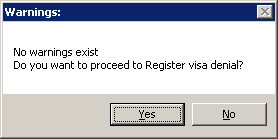 Warnings:

No warnings exist
Do you want to proceed to Register visa denial?

Yes

No